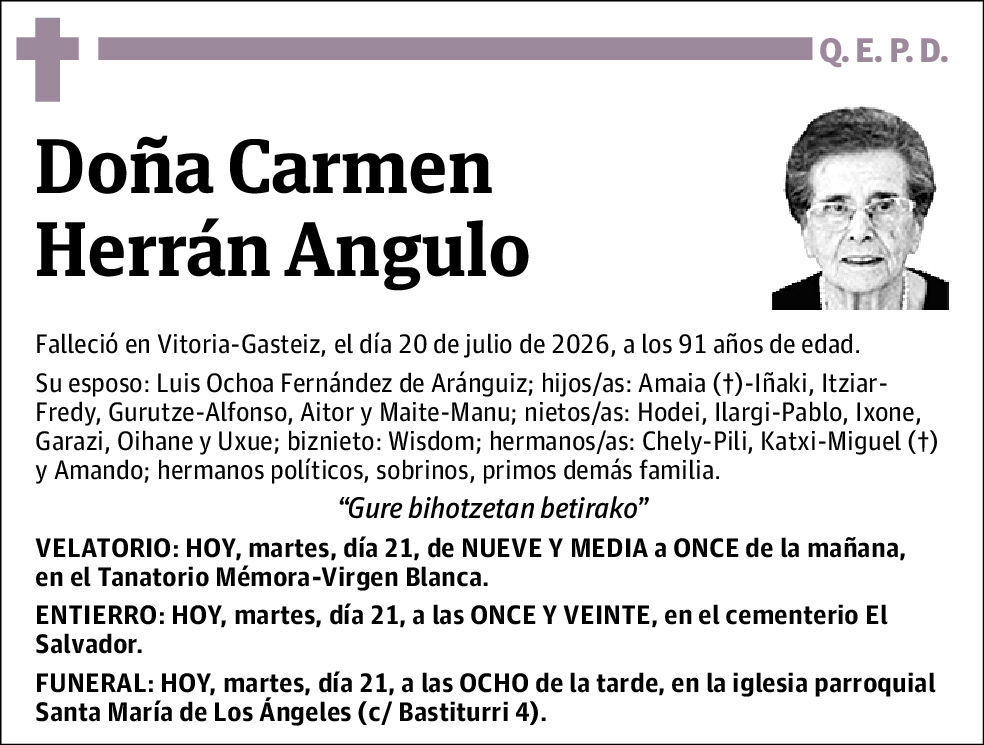 Q. E. P. D.

Doña Carmen Herrán Angulo

Falleció en Vitoria-Gasteiz, el día 20 de julio de 2026, a los 91 años de edad.

Su esposo: Luis Ochoa Fernández de Aránguiz; hijos/as: Amaia (†)-Iñaki, Itziar-Fredy, Gurutze-Alfonso, Aitor y Maite-Manu; nietos/as: Hodei, Ilargi-Pablo, Ixone, Garazi, Oihane y Uxue; biznieto: Wisdom; hermanos/as: Chely-Pili, Katxi-Miguel (†) y Amando; hermanos políticos, sobrinos, primos demás familia.

"Gure bihotzetan betirako"

VELATORIO: HOY, martes, día 21, de NUEVE Y MEDIA a ONCE de la mañana, en el Tanatorio Mémora-Virgen Blanca.

ENTIERRO: HOY, martes, día 21, a las ONCE Y VEINTE, en el cementerio El Salvador.

FUNERAL: HOY, martes, día 21, a las OCHO de la tarde, en la iglesia parroquial Santa María de Los Ángeles (c/ Bastiturri 4).